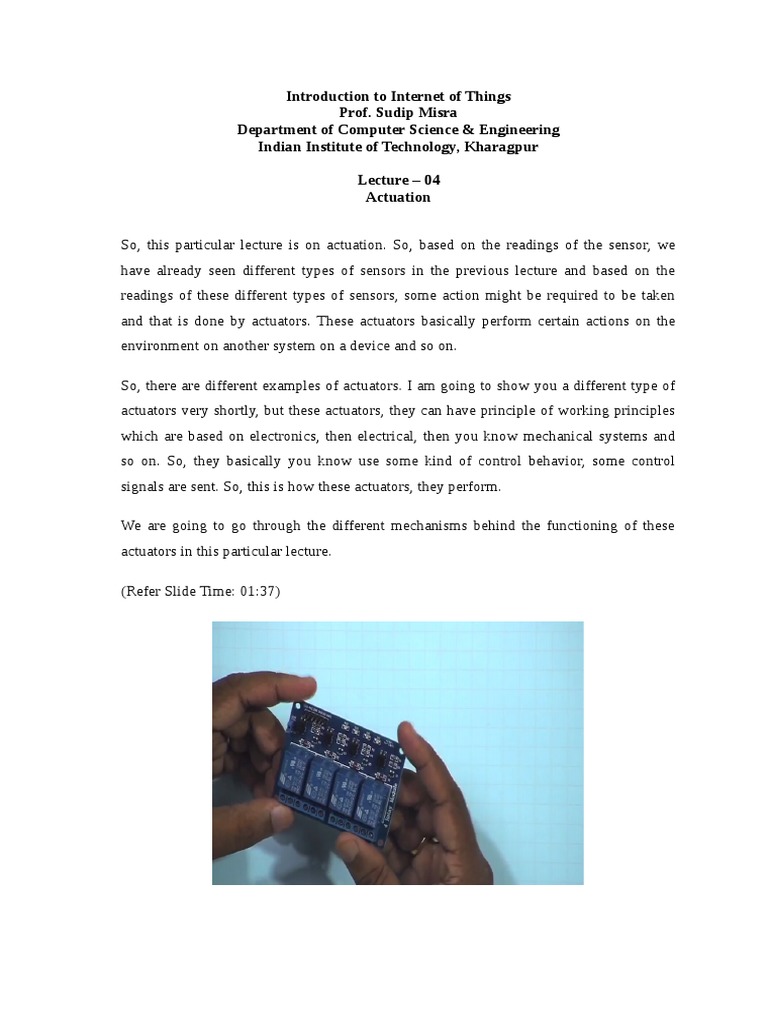 Introduction to Internet of Things
Prof. Sudip Misra
Department of Computer Science & Engineering
Indian Institute of Technology, Kharagpur

Lecture – 04
Actuation

So, this particular lecture is on actuation. So, based on the readings of the sensor, we have already seen different types of sensors in the previous lecture and based on the readings of these different types of sensors, some action might be required to be taken and that is done by actuators. These actuators basically perform certain actions on the environment on another system on a device and so on.

So, there are different examples of actuators. I am going to show you a different type of actuators very shortly, but these actuators, they can have principle of working principles which are based on electronics, then electrical, then you know mechanical systems and so on. So, they basically you know use some kind of control behavior, some control signals are sent. So, this is how these actuators, they perform.

We are going to go through the different mechanisms behind the functioning of these actuators in this particular lecture.

(Refer Slide Time: 01:37)